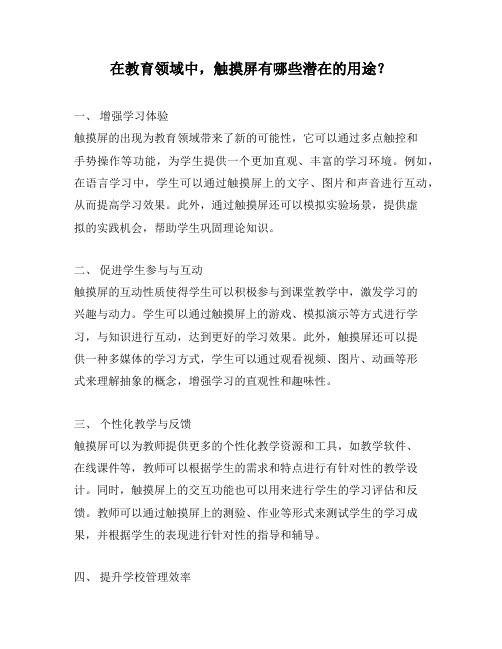 在教育领域中，触摸屏有哪些潜在的用途？

一、 增强学习体验

触摸屏的出现为教育领域带来了新的可能性，它可以通过多点触控和手势操作等功能，为学生提供一个更加直观、丰富的学习环境。例如，在语言学习中，学生可以通过触摸屏上的文字、图片和声音进行互动，从而提高学习效果。此外，通过触摸屏还可以模拟实验场景，提供虚拟的实践机会，帮助学生巩固理论知识。

二、 促进学生参与与互动

触摸屏的互动性质使得学生可以积极参与到课堂教学中，激发学习的兴趣与动力。学生可以通过触摸屏上的游戏、模拟演示等方式进行学习，与知识进行互动，达到更好的学习效果。此外，触摸屏还可以提供一种多媒体的学习方式，学生可以通过观看视频、图片、动画等形式来理解抽象的概念，增强学习的直观性和趣味性。

三、 个性化教学与反馈

触摸屏可以为教师提供更多的个性化教学资源和工具，如教学软件、在线课件等，教师可以根据学生的需求和特点进行有针对性的教学设计。同时，触摸屏上的交互功能也可以用来进行学生的学习评估和反馈。教师可以通过触摸屏上的测验、作业等形式来测试学生的学习成果，并根据学生的表现进行针对性的指导和辅导。

四、 提升学校管理效率